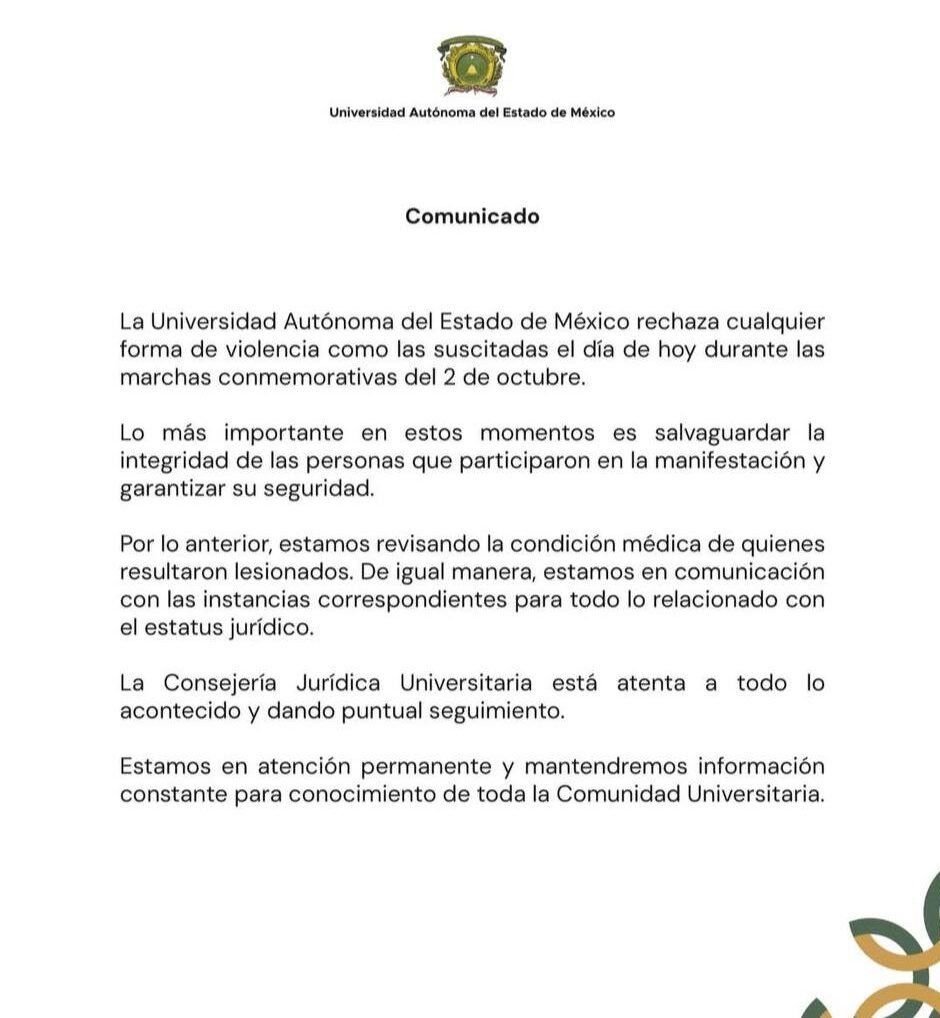 Universidad Autónoma del Estado de México

Comunicado

La Universidad Autónoma del Estado de México rechaza cualquier forma de violencia como las suscitadas el día de hoy durante las marchas conmemorativas del 2 de octubre.

Lo más importante en estos momentos es salvaguardar la integridad de las personas que participaron en la manifestación y garantizar su seguridad.

Por lo anterior, estamos revisando la condición médica de quienes resultaron lesionados. De igual manera, estamos en comunicación con las instancias correspondientes para todo lo relacionado con el estatus jurídico.

La Consejería Jurídica Universitaria está atenta a todo lo acontecido y dando puntual seguimiento.

Estamos en atención permanente y mantendremos información constante para conocimiento de toda la Comunidad Universitaria.